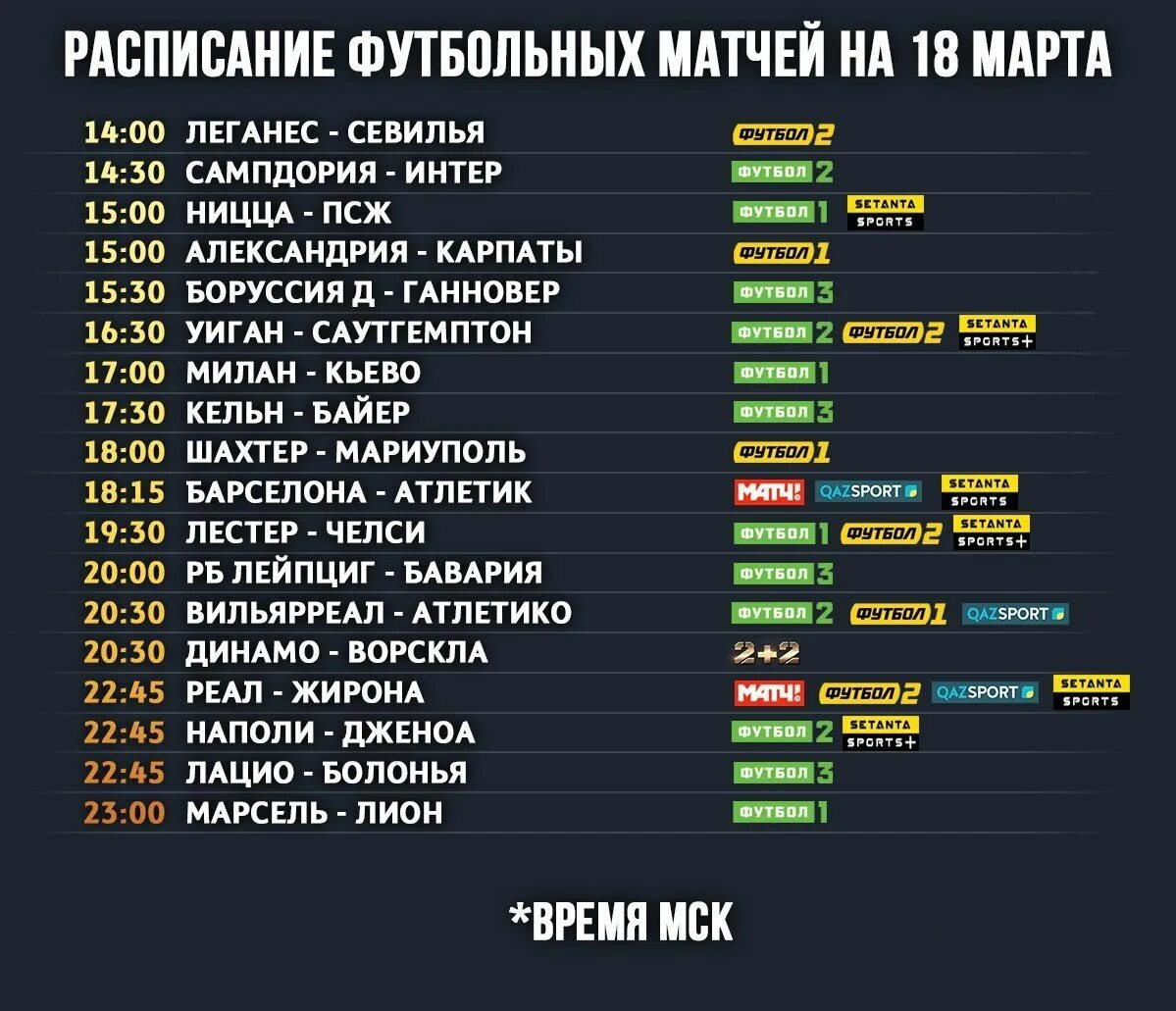 РАСПИСАНИЕ ФУТБОЛЬНЫХ МАТЧЕЙ НА 18 МАРТА

14:00 ЛЕГАНЕС - СЕВИЛЬЯ ФУТБОЛ 2
14:30 САМПДОРИЯ - ИНТЕР ФУТБОЛ 2
15:00 НИЦЦА - ПСЖ ФУТБОЛ 1 SETANTA SPORTS
15:00 АЛЕКСАНДРИЯ - КАРПАТЫ ФУТБОЛ 1
15:30 БОРУССИЯ Д - ГАННОВЕР ФУТБОЛ 3
16:30 УИГАН - САУТГЕМПТОН ФУТБОЛ 2 ФУТБОЛ 2 SETANTA SPORTS+
17:00 МИЛАН - КЬЕВО ФУТБОЛ 1
17:30 КЕЛЬН - БАЙЕР ФУТБОЛ 3
18:00 ШАХТЕР - МАРИУПОЛЬ ФУТБОЛ 1
18:15 БАРСЕЛОНА - АТЛЕТИК МАТЧ! QAZSPORT SETANTA SPORTS
19:30 ЛЕСТЕР - ЧЕЛСИ ФУТБОЛ 1 ФУТБОЛ 2 SETANTA SPORTS+
20:00 РБ ЛЕЙПЦИГ - БАВАРИЯ ФУТБОЛ 3
20:30 ВИЛЬЯРРЕАЛ - АТЛЕТИКО ФУТБОЛ 2 ФУТБОЛ 1 QAZSPORT
20:30 ДИНАМО - ВОРСКЛА 2+2
22:45 РЕАЛ - ЖИРОНА МАТЧ! ФУТБОЛ 2 QAZSPORT SETANTA SPORTS
22:45 НАПОЛИ - ДЖЕНОА ФУТБОЛ 2 SETANTA SPORTS+
22:45 ЛАЦИО - БОЛОНЬЯ ФУТБОЛ 3
23:00 МАРСЕЛЬ - ЛИОН ФУТБОЛ 1

*ВРЕМЯ МСК